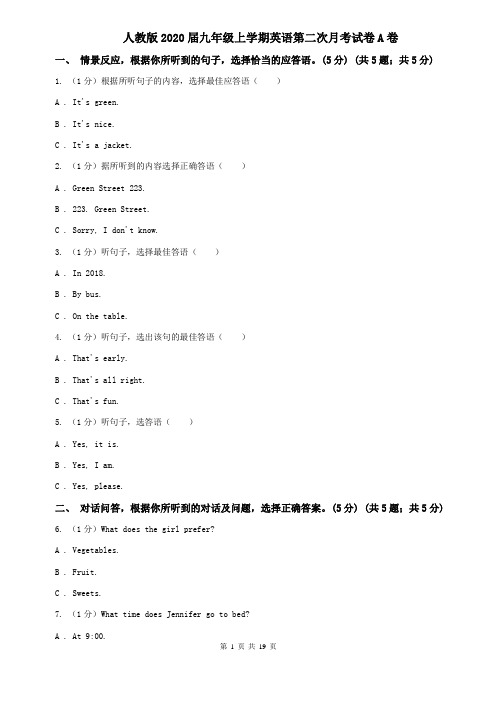 人教版2020届九年级上学期英语第二次月考试卷A卷

一、 情景反应，根据你所听到的句子，选择恰当的应答语。(5分) (共5题；共5分)

1. （1分）根据所听句子的内容，选择最佳应答语（　　）

A . It's green.

B . It's nice.

C . It's a jacket.

2. （1分）据所听到的内容选择正确答语（　　）

A . Green Street 223.

B . 223. Green Street.

C . Sorry, I don't know.

3. （1分）听句子，选择最佳答语（　　）

A . In 2018.

B . By bus.

C . On the table.

4. （1分）听句子，选出该句的最佳答语（　　）

A . That's early.

B . That's all right.

C . That's fun.

5. （1分）听句子，选答语（　　）

A . Yes, it is.

B . Yes, I am.

C . Yes, please.

二、 对话问答，根据你所听到的对话及问题，选择正确答案。(5分) (共5题；共5分)

6. （1分）What does the girl prefer?

A . Vegetables.

B . Fruit.

C . Sweets.

7. （1分）What time does Jennifer go to bed?

A . At 9:00.

第 1 页 共 19 页